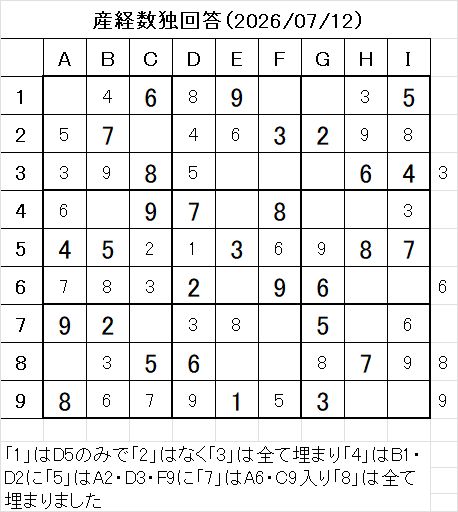 産経数独回答(2026/07/12)

| | A | B | C | D | E | F | G | H | I | |
|---|---|---|---|---|---|---|---|---|---|---|
| 1 | | 4 | 6 | 8 | 9 | | | 3 | 5 | |
| 2 | 5 | 7 | | 4 | 6 | 3 | 2 | 9 | 8 | |
| 3 | 3 | 9 | 8 | 5 | | | | 6 | 4 | 3 |
| 4 | 6 | | 9 | 7 | | 8 | | | 3 | |
| 5 | 4 | 5 | 2 | 1 | 3 | 6 | 9 | 8 | 7 | |
| 6 | 7 | 8 | 3 | 2 | | 9 | 6 | | | 6 |
| 7 | 9 | 2 | | 3 | 8 | | 5 | | 6 | |
| 8 | | 3 | 5 | 6 | | | 8 | 7 | 9 | 8 |
| 9 | 8 | 6 | 7 | 9 | 1 | 5 | 3 | | | 9 |

「1」はD5のみで「2」はなく「3」は全て埋まり「4」はB1・D2に「5」はA2・D3・F9に「7」はA6・C9入り「8」は全て埋まりました